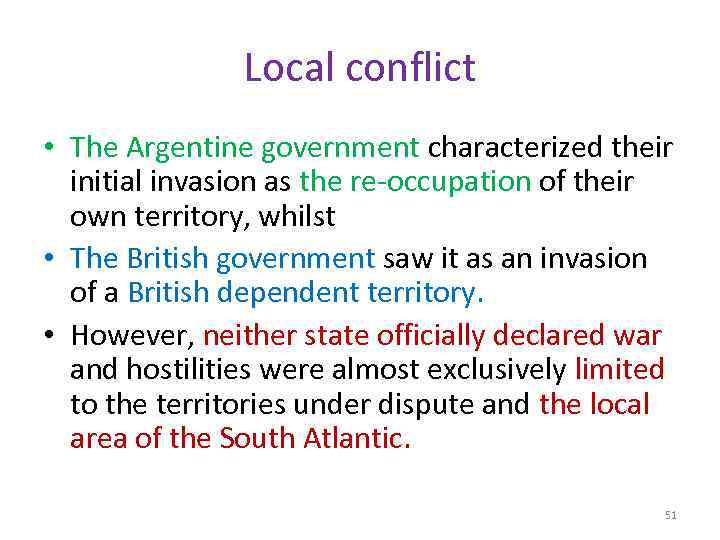 Local conflict

• The Argentine government characterized their initial invasion as the re-occupation of their own territory, whilst

• The British government saw it as an invasion of a British dependent territory.

• However, neither state officially declared war and hostilities were almost exclusively limited to the territories under dispute and the local area of the South Atlantic.

51